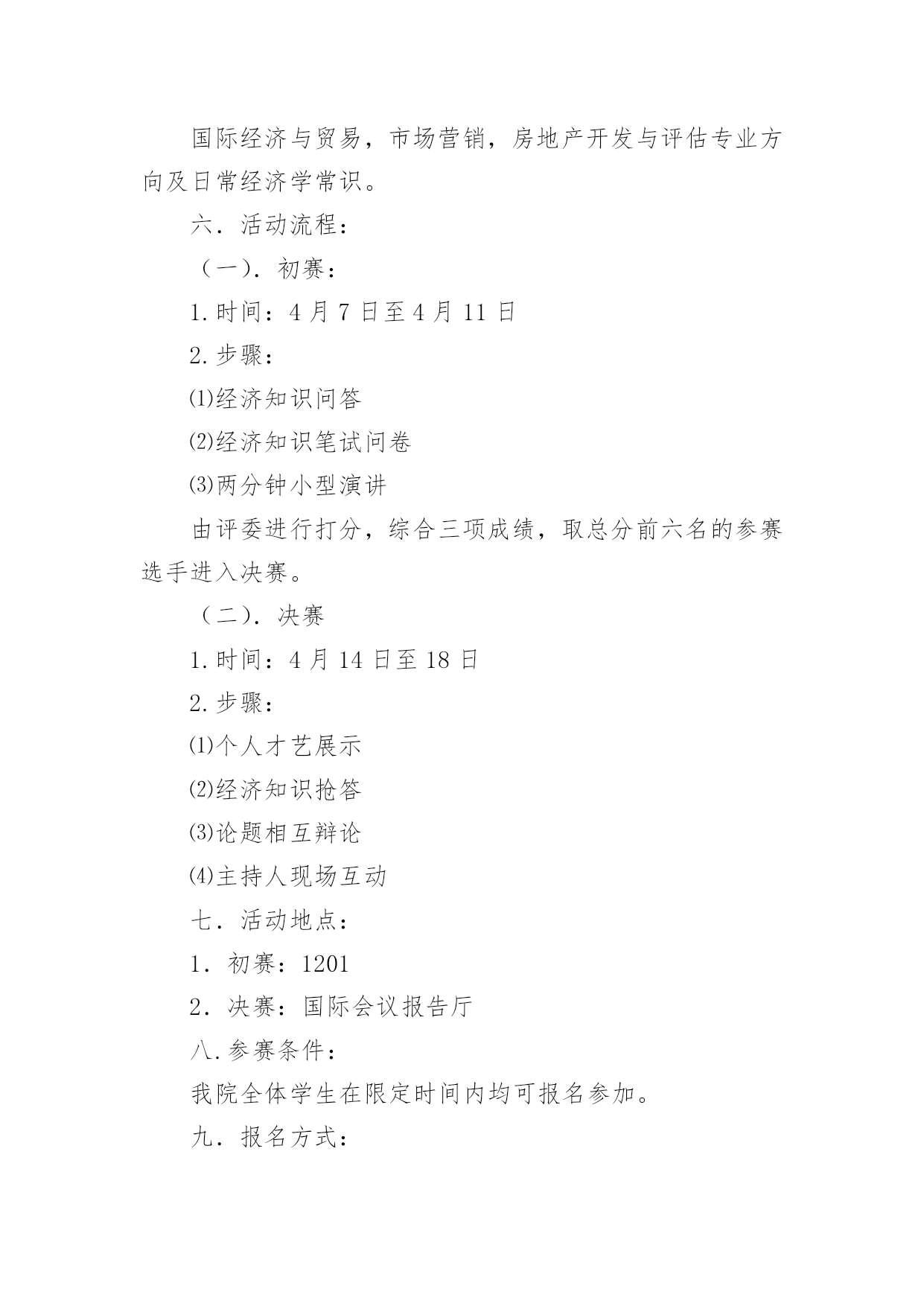 国际经济与贸易，市场营销，房地产开发与评估专业方向及日常经济学常识。

六．活动流程：

（一）．初赛：

1.时间：4月7日至4月11日

2.步骤：

⑴经济知识问答

⑵经济知识笔试问卷

⑶两分钟小型演讲

由评委进行打分，综合三项成绩，取总分前六名的参赛选手进入决赛。

（二）．决赛

1.时间：4月14日至18日

2.步骤：

⑴个人才艺展示

⑵经济知识抢答

⑶论题相互辩论

⑷主持人现场互动

七．活动地点：

1．初赛：1201

2．决赛：国际会议报告厅

八.参赛条件：

我院全体学生在限定时间内均可报名参加。

九．报名方式：